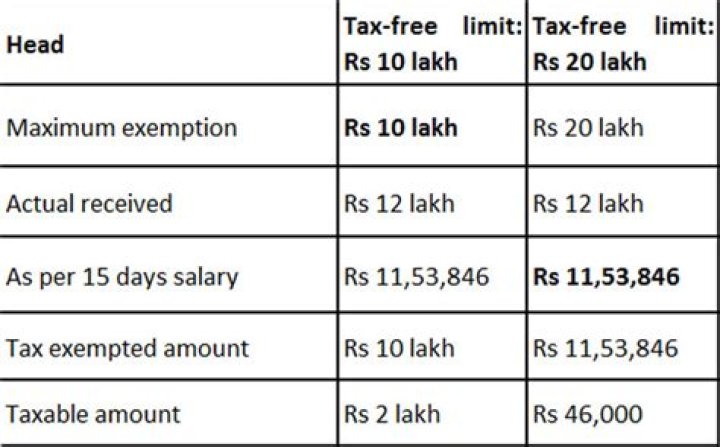 | Head | Tax-free limit: Rs 10 lakh | Tax-free limit: Rs 20 lakh |
|---|---|---|
| Maximum exemption | Rs 10 lakh | Rs 20 lakh |
| Actual received | Rs 12 lakh | Rs 12 lakh |
| As per 15 days salary | Rs 11,53,846 | Rs 11,53,846 |
| Tax exempted amount | Rs 10 lakh | Rs 11,53,846 |
| Taxable amount | Rs 2 lakh | Rs 46,000 |